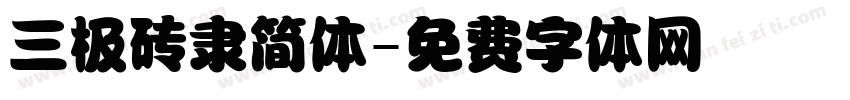 三极砖隶简体-免费字体网